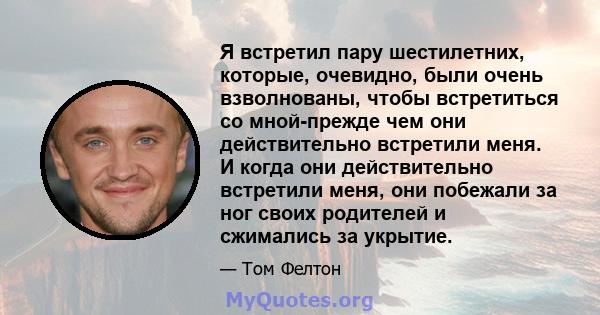 Я встретил пару шестилетних, которые, очевидно, были очень взволнованы, чтобы встретиться со мной-прежде чем они действительно встретили меня. И когда они действительно встретили меня, они побежали за ног своих родителей и сжимались за укрытие.

— Том Фелтон

MyQuotes.org